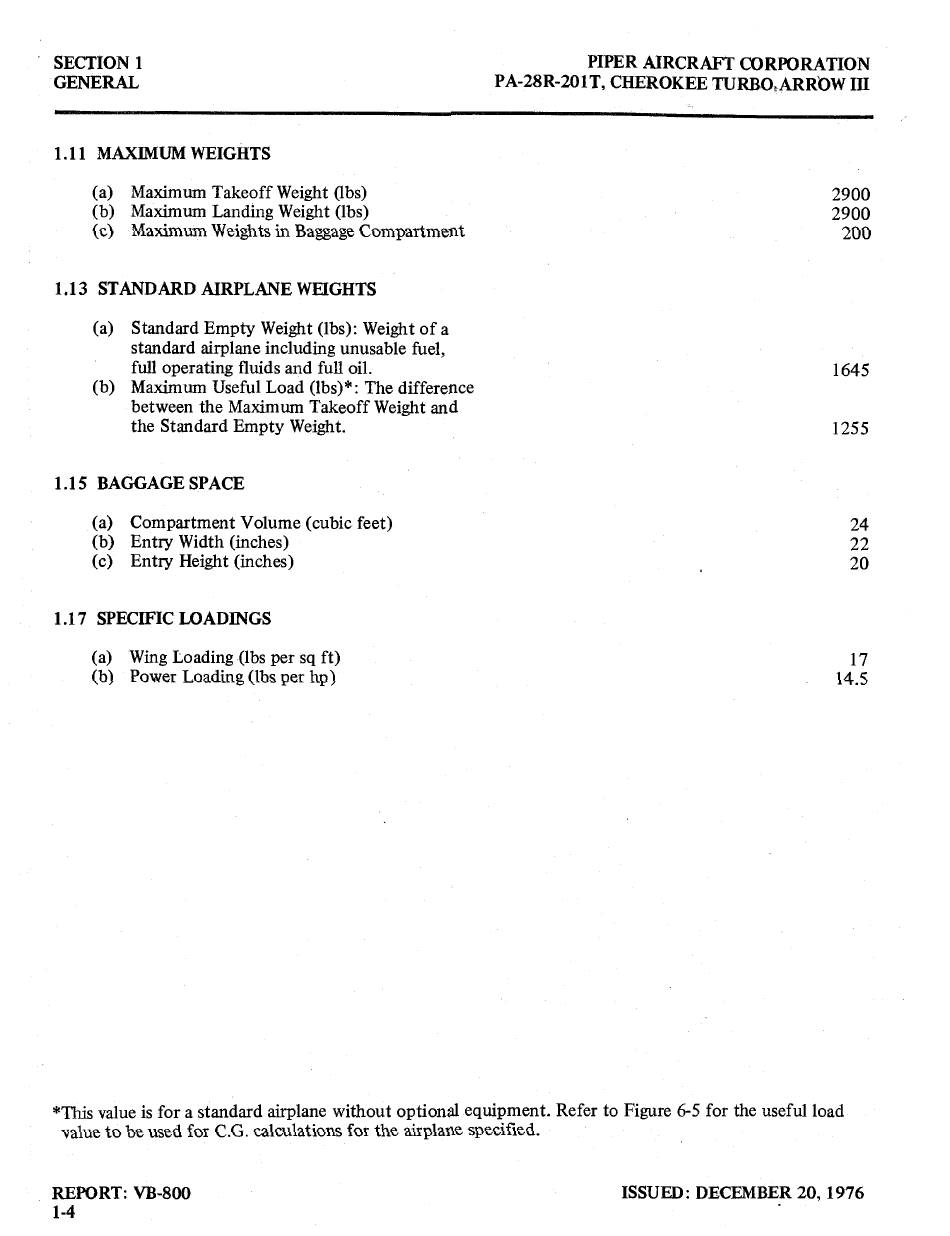 SECTION 1
GENERAL

PIPER AIRCRAFT CORPORATION
PA-28R-201T, CHEROKEE TURBO ARROW III

1.11 MAXIMUM WEIGHTS

(a) Maximum Takeoff Weight (lbs) 2900
(b) Maximum Landing Weight (lbs) 2900
(c) Maximum Weights in Baggage Compartment 200

1.13 STANDARD AIRPLANE WEIGHTS

(a) Standard Empty Weight (lbs): Weight of a standard airplane including unusable fuel, full operating fluids and full oil. 1645
(b) Maximum Useful Load (lbs)*: The difference between the Maximum Takeoff Weight and the Standard Empty Weight. 1255

1.15 BAGGAGE SPACE

(a) Compartment Volume (cubic feet) 24
(b) Entry Width (inches) 22
(c) Entry Height (inches) 20

1.17 SPECIFIC LOADINGS

(a) Wing Loading (lbs per sq ft) 17
(b) Power Loading (lbs per hp) 14.5

*This value is for a standard airplane without optional equipment. Refer to Figure 6-5 for the useful load value to be used for C.G. calculations for the airplane specified.

REPORT: VB-800
1-4

ISSUED: DECEMBER 20, 1976